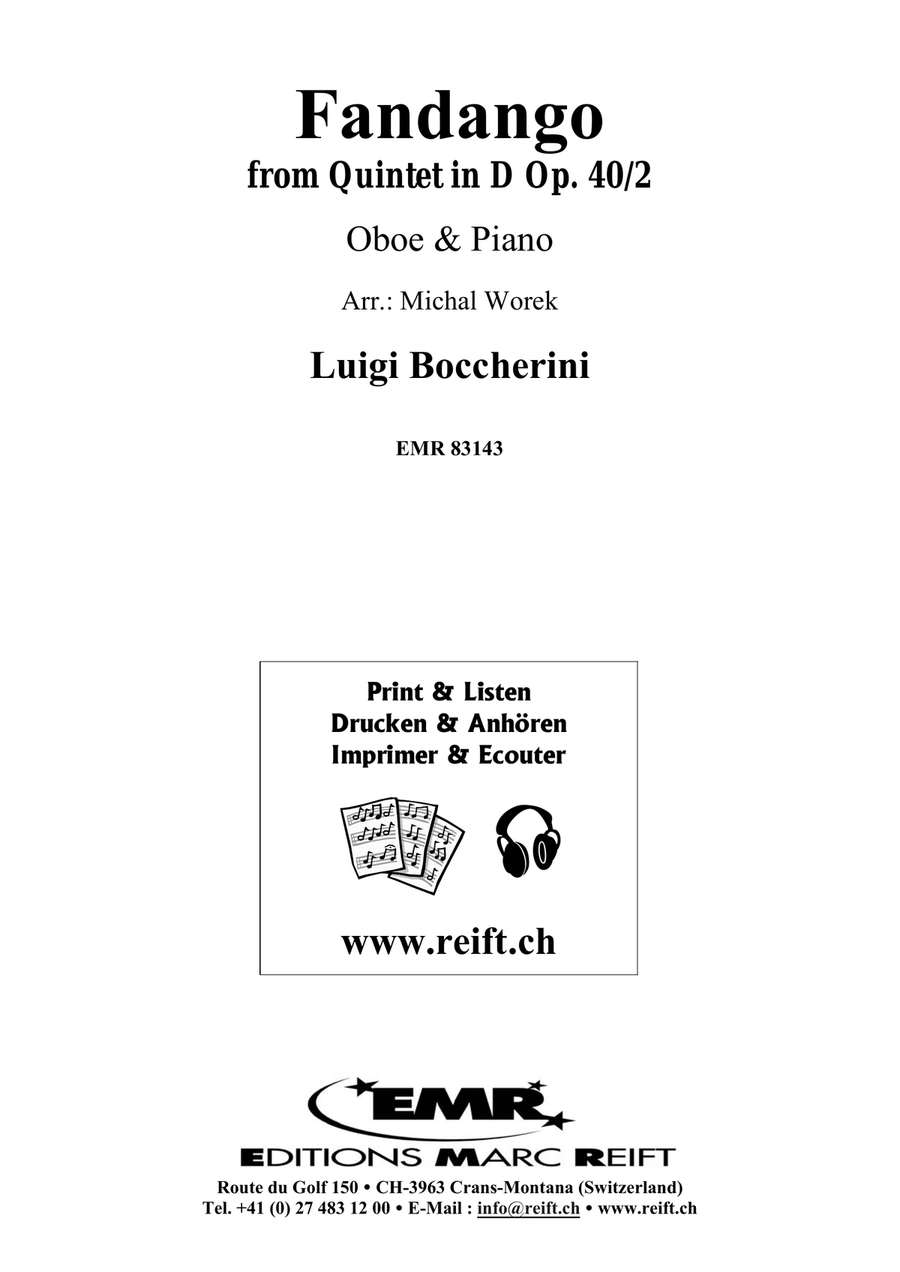 Fandango
from Quintet in D Op. 40/2

Oboe & Piano

Arr.: Michal Worek

Luigi Boccherini

EMR 83143

Print & Listen
Drucken & Anhören
Imprimer & Ecouter

www.reift.ch

EMR

EDITIONS MARC REIFT

Route du Golf 150 • CH-3963 Crans-Montana (Switzerland)
Tel. +41 (0) 27 483 12 00 • E-Mail : info@reift.ch • www.reift.ch